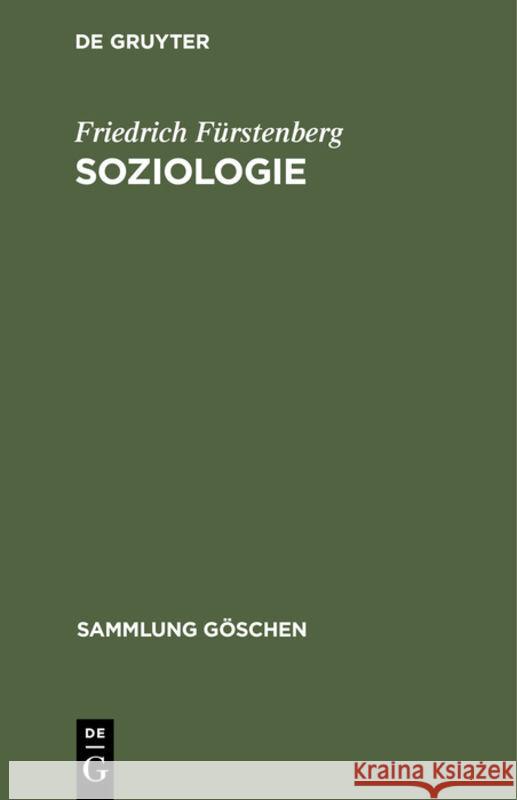 DE GRUYTER

Friedrich Fürstenberg
SOZIOLOGIE

SAMMLUNG GÖSCHEN

DE
G